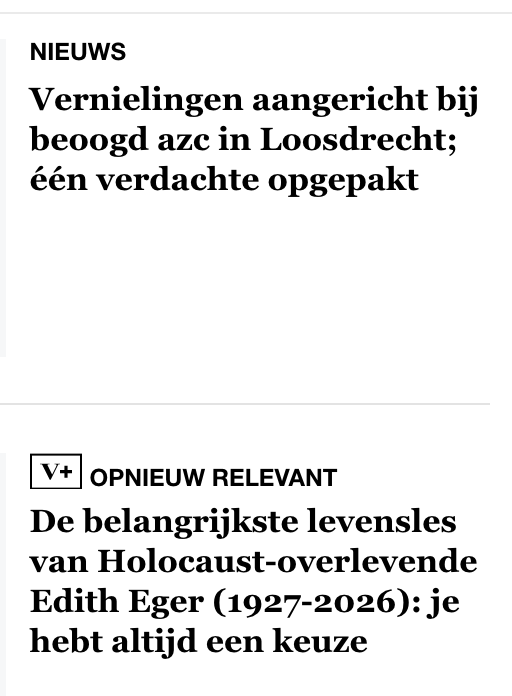 NIEUWS

Vernielingen aangericht bij beoogd azc in Loosdrecht; één verdachte opgepakt

V+ OPNIEUW RELEVANT

De belangrijkste levensles van Holocaust-overlevende Edith Eger (1927-2026): je hebt altijd een keuze